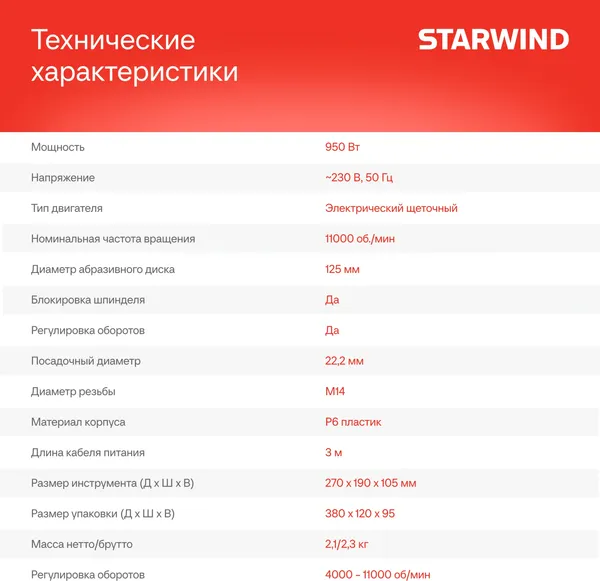 Технические характеристики

STARWIND

| | |
|---|---|
| Мощность | 950 Вт |
| Напряжение | ~230 В, 50 Гц |
| Тип двигателя | Электрический щеточный |
| Номинальная частота вращения | 11000 об./мин |
| Диаметр абразивного диска | 125 мм |
| Блокировка шпинделя | Да |
| Регулировка оборотов | Да |
| Посадочный диаметр | 22,2 мм |
| Диаметр резьбы | М14 |
| Материал корпуса | Р6 пластик |
| Длина кабеля питания | 3 м |
| Размер инструмента (Д х Ш х В) | 270 х 190 х 105 мм |
| Размер упаковки (Д х Ш х В) | 380 х 120 х 95 |
| Масса нетто/брутто | 2,1/2,3 кг |
| Регулировка оборотов | 4000 – 11000 об/мин |